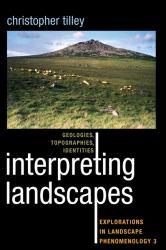 christopher tilley

GEOLOGIES, TOPOGRAPHIES, IDENTITIES

interpreting landscapes

EXPLORATIONS IN LANDSCAPE PHENOMENOLOGY 3